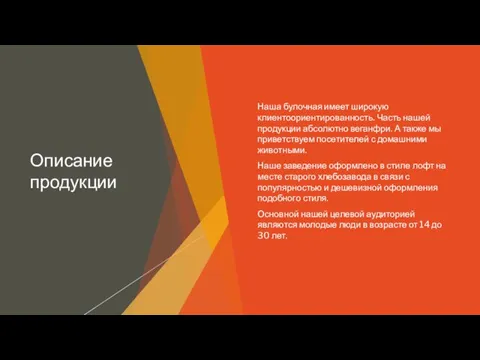 Описание продукции

Наша булочная имеет широкую клиентоориентированность. Часть нашей продукции абсолютно веганфри. А также мы приветствуем посетителей с домашними животными.

Наше заведение оформлено в стиле лофт на месте старого хлебозавода в связи с популярностью и дешевизной оформления подобного стиля.

Основной нашей целевой аудиторией являются молодые люди в возрасте от 14 до 30 лет.